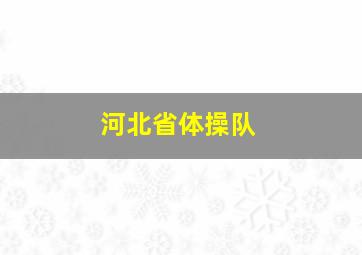 河北省体操队